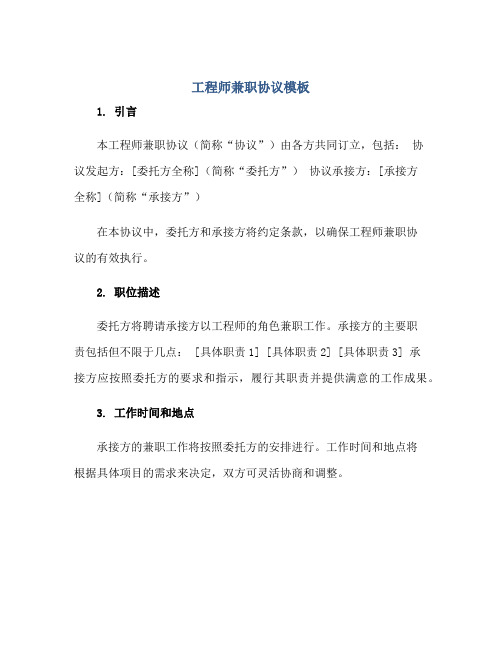 工程师兼职协议模板

1. 引言

本工程师兼职协议（简称“协议”）由各方共同订立，包括： 协议发起方：[委托方全称]（简称“委托方”） 协议承接方：[承接方全称]（简称“承接方”）

在本协议中，委托方和承接方将约定条款，以确保工程师兼职协议的有效执行。

2. 职位描述

委托方将聘请承接方以工程师的角色兼职工作。承接方的主要职责包括但不限于几点： [具体职责 1] [具体职责 2] [具体职责 3] 承接方应按照委托方的要求和指示，履行其职责并提供满意的工作成果。

3. 工作时间和地点

承接方的兼职工作将按照委托方的安排进行。工作时间和地点将根据具体项目的需求来决定，双方可灵活协商和调整。